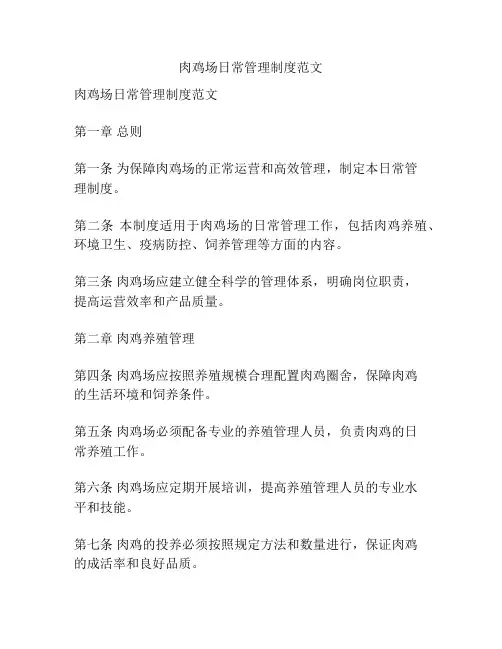 肉鸡场日常管理制度范文

肉鸡场日常管理制度范文

第一章 总则

第一条 为保障肉鸡场的正常运营和高效管理，制定本日常管理制度。

第二条 本制度适用于肉鸡场的日常管理工作，包括肉鸡养殖、环境卫生、疫病防控、饲养管理等方面的内容。

第三条 肉鸡场应建立健全科学的管理体系，明确岗位职责，提高运营效率和产品质量。

第二章 肉鸡养殖管理

第四条 肉鸡场应按照养殖规模合理配置肉鸡圈舍，保障肉鸡的生活环境和饲养条件。

第五条 肉鸡场必须配备专业的养殖管理人员，负责肉鸡的日常养殖工作。

第六条 肉鸡场应定期开展培训，提高养殖管理人员的专业水平和技能。

第七条 肉鸡的投养必须按照规定方法和数量进行，保证肉鸡的成活率和良好品质。